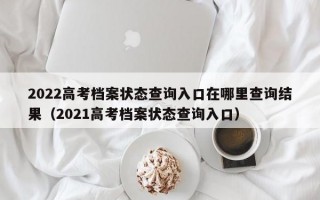 2022高考档案状态查询入口在哪里查询结果（2021高考档案状态查询入口）